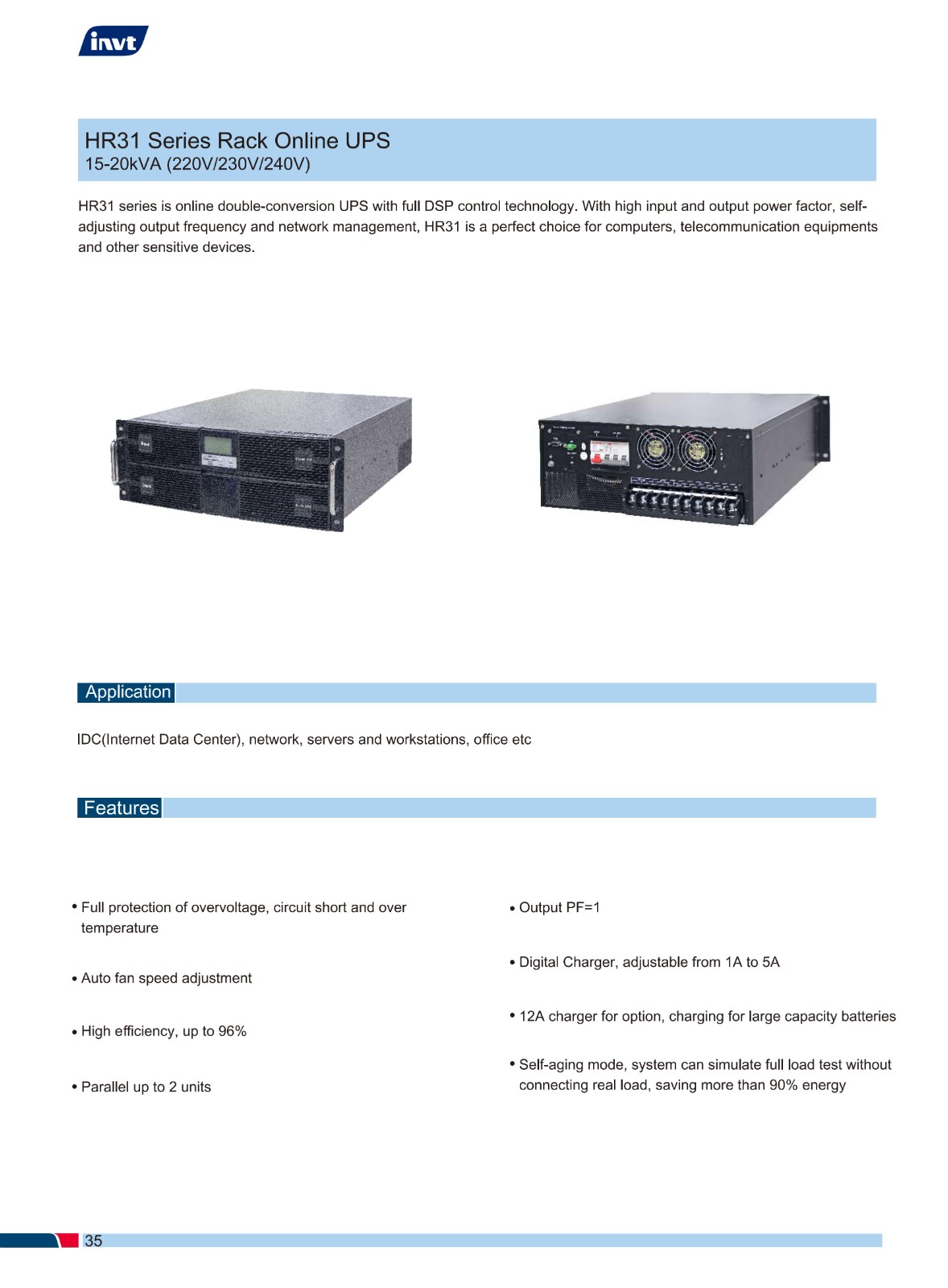 invt

HR31 Series Rack Online UPS
15-20kVA (220V/230V/240V)

HR31 series is online double-conversion UPS with full DSP control technology. With high input and output power factor, self-adjusting output frequency and network management, HR31 is a perfect choice for computers, telecommunication equipments and other sensitive devices.

Application

IDC(Internet Data Center), network, servers and workstations, office etc

Features

• Full protection of overvoltage, circuit short and over temperature

• Auto fan speed adjustment

• High efficiency, up to 96%

• Parallel up to 2 units

• Output PF=1

• Digital Charger, adjustable from 1A to 5A

• 12A charger for option, charging for large capacity batteries

• Self-aging mode, system can simulate full load test without connecting real load, saving more than 90% energy

35